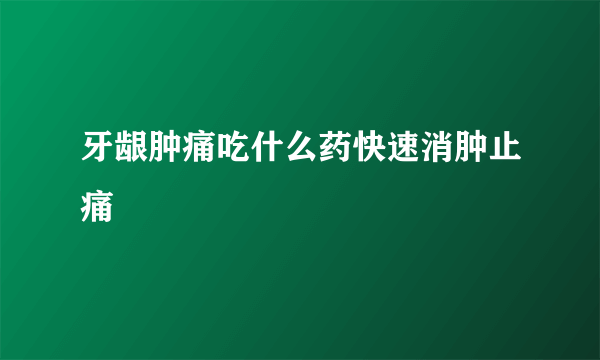 牙龈肿痛吃什么药快速消肿止痛